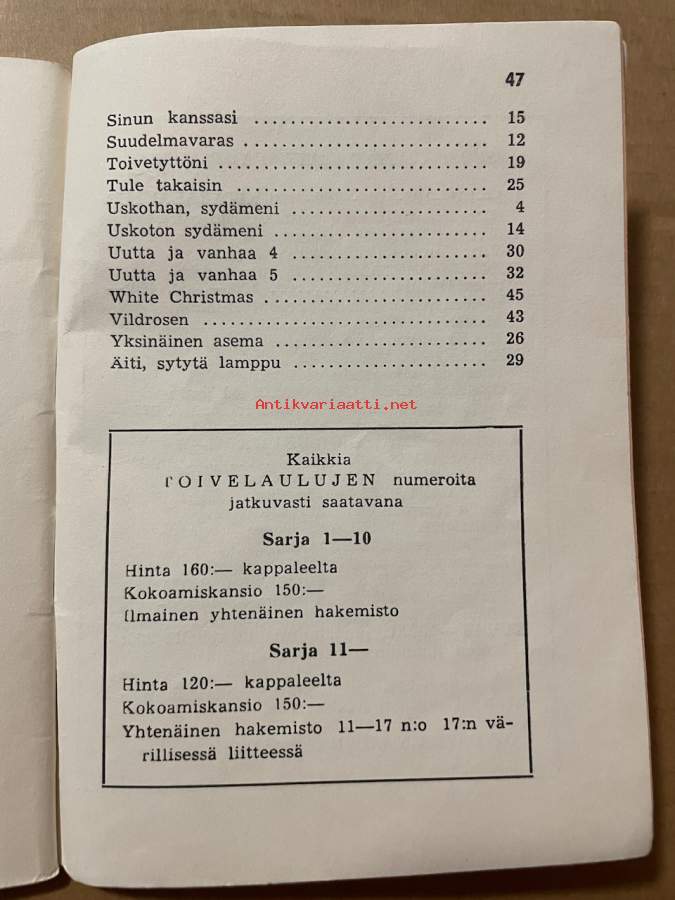 47

Sinun kanssasi 15
Suudelmavaras 12
Toivetyttöni 19
Tule takaisin 25
Uskothan, sydämeni 4
Uskoton sydämeni 14
Uutta ja vanhaa 4 30
Uutta ja vanhaa 5 32
White Christmas 45
Vildrosen 43
Yksinäinen asema 26
Äiti, sytytä lamppu 29

Kaikkia
TOIVELAULUJEN numeroita
jatkuvasti saatavana

Sarja 1—10

Hinta 160:— kappaleelta
Kokoamiskansio 150:—
Ilmainen yhtenäinen hakemisto

Sarja 11—

Hinta 120:— kappaleelta
Kokoamiskansio 150:—
Yhtenäinen hakemisto 11—17 n:o 17:n värillisessä liitteessä

Antikvariaatti.net